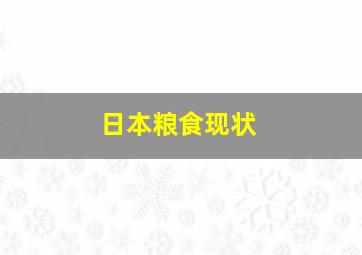 日本粮食现状